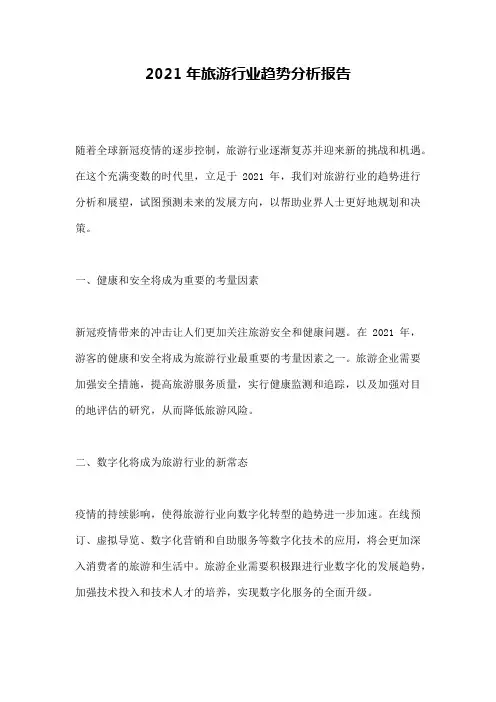 2021 年旅游行业趋势分析报告

随着全球新冠疫情的逐步控制，旅游行业逐渐复苏并迎来新的挑战和机遇。在这个充满变数的时代里，立足于 2021 年，我们对旅游行业的趋势进行分析和展望，试图预测未来的发展方向，以帮助业界人士更好地规划和决策。

一、健康和安全将成为重要的考量因素

新冠疫情带来的冲击让人们更加关注旅游安全和健康问题。在 2021 年，游客的健康和安全将成为旅游行业最重要的考量因素之一。旅游企业需要加强安全措施，提高旅游服务质量，实行健康监测和追踪，以及加强对目的地评估的研究，从而降低旅游风险。

二、数字化将成为旅游行业的新常态

疫情的持续影响，使得旅游行业向数字化转型的趋势进一步加速。在线预订、虚拟导览、数字化营销和自助服务等数字化技术的应用，将会更加深入消费者的旅游和生活中。旅游企业需要积极跟进行业数字化的发展趋势，加强技术投入和技术人才的培养，实现数字化服务的全面升级。